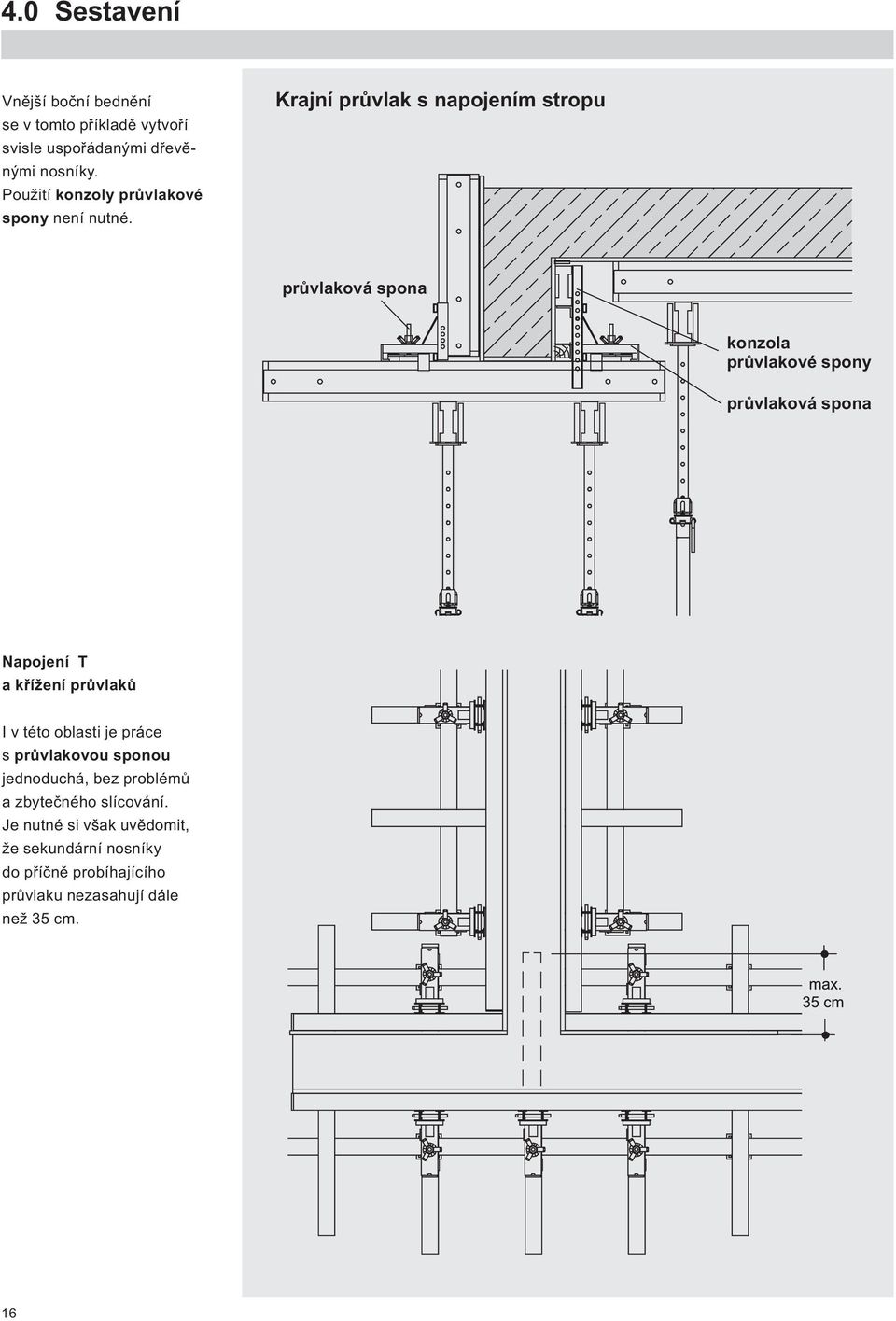 4.0 Sestavení

Vnější boční bednění se v tomto příkladě vytvoří svisle uspořádanými dřevěnými nosníky. Použití konzoly průvlakové spony není nutné.

Krajní průvlak s napojením stropu

průvlaková spona

konzola průvlakové spony

průvlaková spona

Napojení T a křížení průvlaků

I v této oblasti je práce s průvlakovou sponou jednoduchá, bez problémů a zbytečného slícování. Je nutné si však uvědomit, že sekundární nosníky do příčně probíhajícího průvlaku nezasahují dále než 35 cm.

max. 35 cm

16